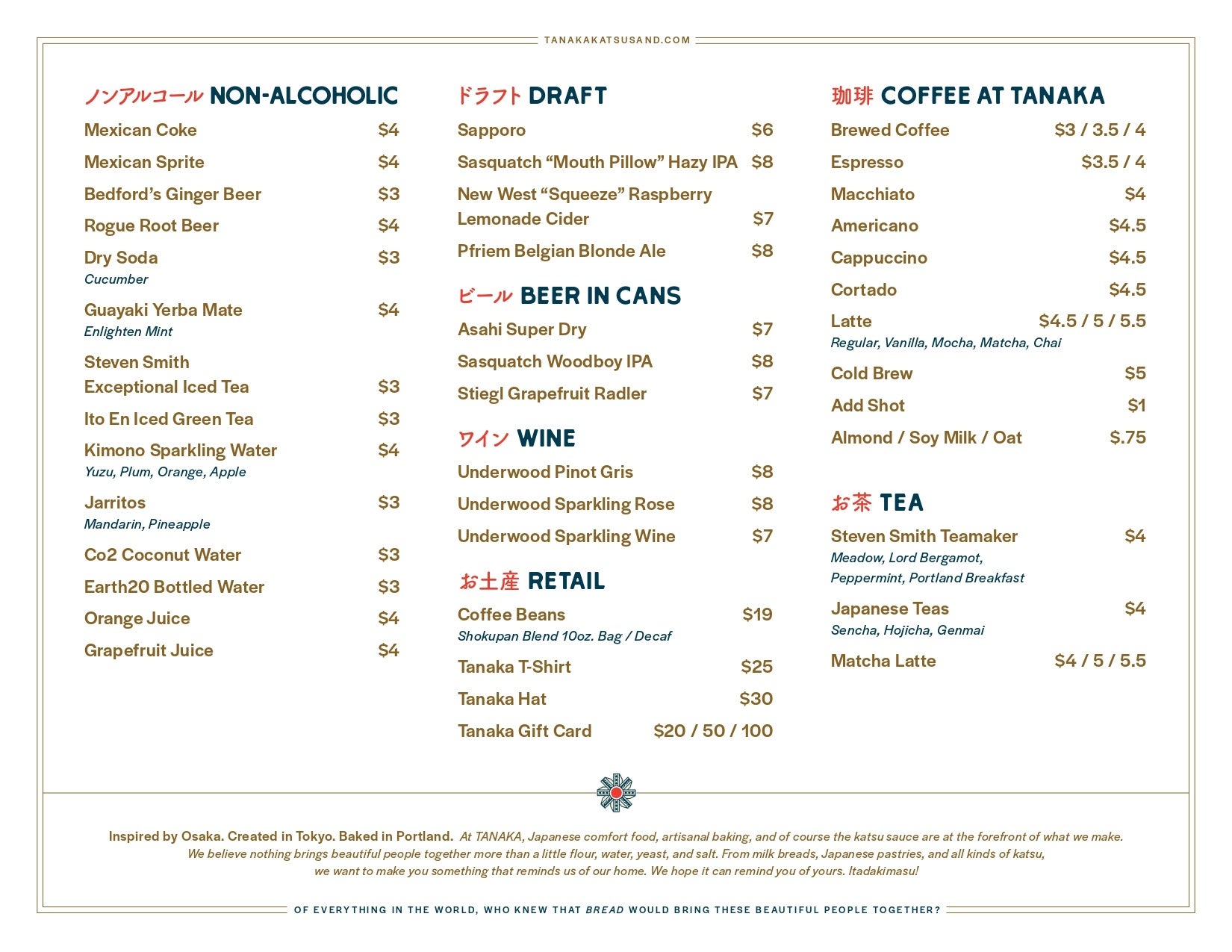 TANAKAKATSUSAND.COM

ノンアルコール NON-ALCOHOLIC

Mexican Coke $4

Mexican Sprite $4

Bedford's Ginger Beer $3

Rogue Root Beer $4

Dry Soda $3
Cucumber

Guayaki Yerba Mate $4
Enlighten Mint

Steven Smith Exceptional Iced Tea $3

Ito En Iced Green Tea $3

Kimono Sparkling Water $4
Yuzu, Plum, Orange, Apple

Jarritos $3
Mandarin, Pineapple

Co2 Coconut Water $3

Earth20 Bottled Water $3

Orange Juice $4

Grapefruit Juice $4

ドラフト DRAFT

Sapporo $6

Sasquatch "Mouth Pillow" Hazy IPA $8

New West "Squeeze" Raspberry Lemonade Cider $7

Pfriem Belgian Blonde Ale $8

ビール BEER IN CANS

Asahi Super Dry $7

Sasquatch Woodboy IPA $8

Stiegl Grapefruit Radler $7

ワイン WINE

Underwood Pinot Gris $8

Underwood Sparkling Rose $8

Underwood Sparkling Wine $7

お土産 RETAIL

Coffee Beans $19
Shokupan Blend 10oz. Bag / Decaf

Tanaka T-Shirt $25

Tanaka Hat $30

Tanaka Gift Card $20 / 50 / 100

珈琲 COFFEE AT TANAKA

Brewed Coffee $3 / 3.5 / 4

Espresso $3.5 / 4

Macchiato $4

Americano $4.5

Cappuccino $4.5

Cortado $4.5

Latte $4.5 / 5 / 5.5
Regular, Vanilla, Mocha, Matcha, Chai

Cold Brew $5

Add Shot $1

Almond / Soy Milk / Oat $.75

お茶 TEA

Steven Smith Teamaker $4
Meadow, Lord Bergamot, Peppermint, Portland Breakfast

Japanese Teas $4
Sencha, Hojicha, Genmai

Matcha Latte $4 / 5 / 5.5

Inspired by Osaka. Created in Tokyo. Baked in Portland. At TANAKA, Japanese comfort food, artisanal baking, and of course the katsu sauce are at the forefront of what we make. We believe nothing brings beautiful people together more than a little flour, water, yeast, and salt. From milk breads, Japanese pastries, and all kinds of katsu, we want to make you something that reminds us of our home. We hope it can remind you of yours. Itadakimasu!

OF EVERYTHING IN THE WORLD, WHO KNEW THAT BREAD WOULD BRING THESE BEAUTIFUL PEOPLE TOGETHER?